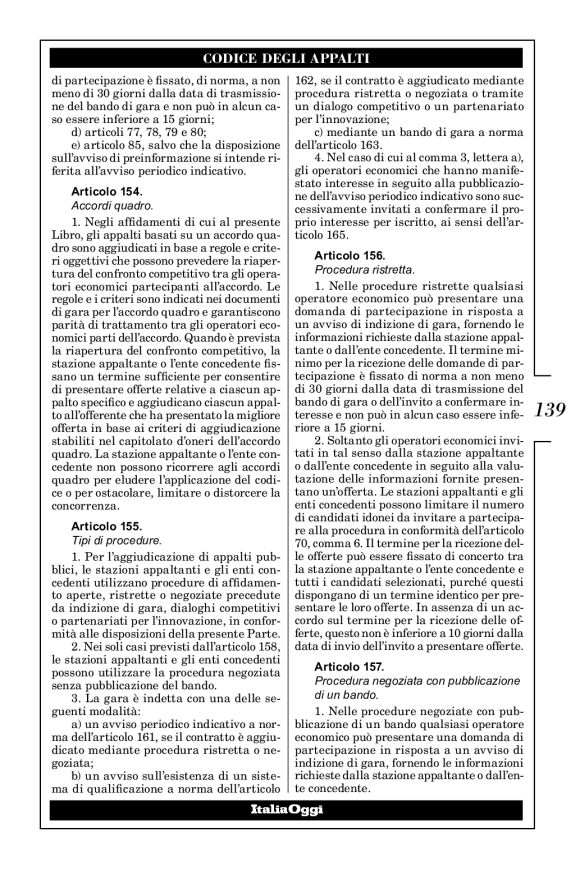 CODICE DEGLI APPALTI

di partecipazione è fissato, di norma, a non meno di 30 giorni dalla data di trasmissione del bando di gara e non può in alcun caso essere inferiore a 15 giorni;

d) articoli 77, 78, 79 e 80;

e) articolo 85, salvo che la disposizione sull'avviso di preinformazione si intende riferita all'avviso periodico indicativo.

Articolo 154.
Accordi quadro.

1. Negli affidamenti di cui al presente Libro, gli appalti basati su un accordo quadro sono aggiudicati in base a regole e criteri oggettivi che possono prevedere la riapertura del confronto competitivo tra gli operatori economici partecipanti all'accordo. Le regole e i criteri sono indicati nei documenti di gara per l'accordo quadro e garantiscono parità di trattamento tra gli operatori economici parti dell'accordo. Quando è prevista la riapertura del confronto competitivo, la stazione appaltante o l'ente concedente fissano un termine sufficiente per consentire di presentare offerte relative a ciascun appalto specifico e aggiudicano ciascun appalto all'offerente che ha presentato la migliore offerta in base ai criteri di aggiudicazione stabiliti nel capitolato d'oneri dell'accordo quadro. La stazione appaltante o l'ente concedente non possono ricorrere agli accordi quadro per eludere l'applicazione del codice o per ostacolare, limitare o distorcere la concorrenza.

Articolo 155.
Tipi di procedure.

1. Per l'aggiudicazione di appalti pubblici, le stazioni appaltanti e gli enti concedenti utilizzano procedure di affidamento aperte, ristrette o negoziate precedute da indizione di gara, dialoghi competitivi o partenariati per l'innovazione, in conformità alle disposizioni della presente Parte.

2. Nei soli casi previsti dall'articolo 158, le stazioni appaltanti e gli enti concedenti possono utilizzare la procedura negoziata senza pubblicazione del bando.

3. La gara è indetta con una delle seguenti modalità:

a) un avviso periodico indicativo a norma dell'articolo 161, se il contratto è aggiudicato mediante procedura ristretta o negoziata;

b) un avviso sull'esistenza di un sistema di qualificazione a norma dell'articolo 162, se il contratto è aggiudicato mediante procedura ristretta o negoziata o tramite un dialogo competitivo o un partenariato per l'innovazione;

c) mediante un bando di gara a norma dell'articolo 163.

4. Nel caso di cui al comma 3, lettera a), gli operatori economici che hanno manifestato interesse in seguito alla pubblicazione dell'avviso periodico indicativo sono successivamente invitati a confermare il proprio interesse per iscritto, ai sensi dell'articolo 165.

Articolo 156.
Procedura ristretta.

1. Nelle procedure ristrette qualsiasi operatore economico può presentare una domanda di partecipazione in risposta a un avviso di indizione di gara, fornendo le informazioni richieste dalla stazione appaltante o dall'ente concedente. Il termine minimo per la ricezione delle domande di partecipazione è fissato di norma a non meno di 30 giorni dalla data di trasmissione del bando di gara o dell'invito a confermare interesse e non può in alcun caso essere inferiore a 15 giorni.

2. Soltanto gli operatori economici invitati in tal senso dalla stazione appaltante o dall'ente concedente in seguito alla valutazione delle informazioni fornite presentano un'offerta. Le stazioni appaltanti e gli enti concedenti possono limitare il numero di candidati idonei da invitare a partecipare alla procedura in conformità dell'articolo 70, comma 6. Il termine per la ricezione delle offerte può essere fissato di concerto tra la stazione appaltante o l'ente concedente e tutti i candidati selezionati, purché questi dispongano di un termine identico per presentare le loro offerte. In assenza di un accordo sul termine per la ricezione delle offerte, questo non è inferiore a 10 giorni dalla data di invio dell'invito a presentare offerte.

Articolo 157.
Procedura negoziata con pubblicazione di un bando.

1. Nelle procedure negoziate con pubblicazione di un bando qualsiasi operatore economico può presentare una domanda di partecipazione in risposta a un avviso di indizione di gara, fornendo le informazioni richieste dalla stazione appaltante o dall'ente concedente.

139

ItaliaOggi